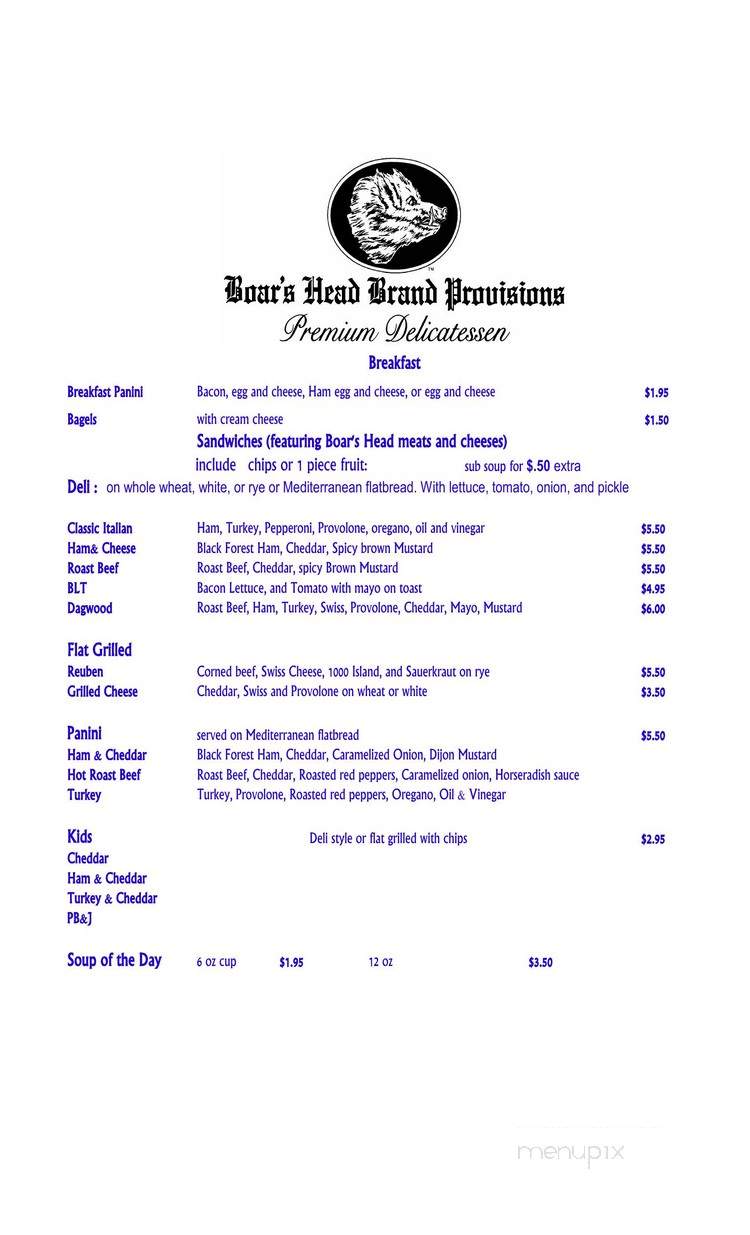 Boar's Head Brand Provisions
Premium Delicatessen

Breakfast

Breakfast Panini Bacon, egg and cheese, Ham egg and cheese, or egg and cheese $1.95
Bagels with cream cheese $1.50

Sandwiches (featuring Boar's Head meats and cheeses)
include chips or 1 piece fruit: sub soup for $.50 extra

Deli : on whole wheat, white, or rye or Mediterranean flatbread. With lettuce, tomato, onion, and pickle

Classic Italian Ham, Turkey, Pepperoni, Provolone, oregano, oil and vinegar $5.50
Ham& Cheese Black Forest Ham, Cheddar, Spicy brown Mustard $5.50
Roast Beef Roast Beef, Cheddar, spicy Brown Mustard $5.50
BLT Bacon Lettuce, and Tomato with mayo on toast $4.95
Dagwood Roast Beef, Ham, Turkey, Swiss, Provolone, Cheddar, Mayo, Mustard $6.00

Flat Grilled
Reuben Corned beef, Swiss Cheese, 1000 Island, and Sauerkraut on rye $5.50
Grilled Cheese Cheddar, Swiss and Provolone on wheat or white $3.50

Panini served on Mediterranean flatbread $5.50
Ham & Cheddar Black Forest Ham, Cheddar, Caramelized Onion, Dijon Mustard
Hot Roast Beef Roast Beef, Cheddar, Roasted red peppers, Caramelized onion, Horseradish sauce
Turkey Turkey, Provolone, Roasted red peppers, Oregano, Oil & Vinegar

Kids Deli style or flat grilled with chips $2.95
Cheddar
Ham & Cheddar
Turkey & Cheddar
PB&J

Soup of the Day 6 oz cup $1.95 12 oz $3.50

menupix